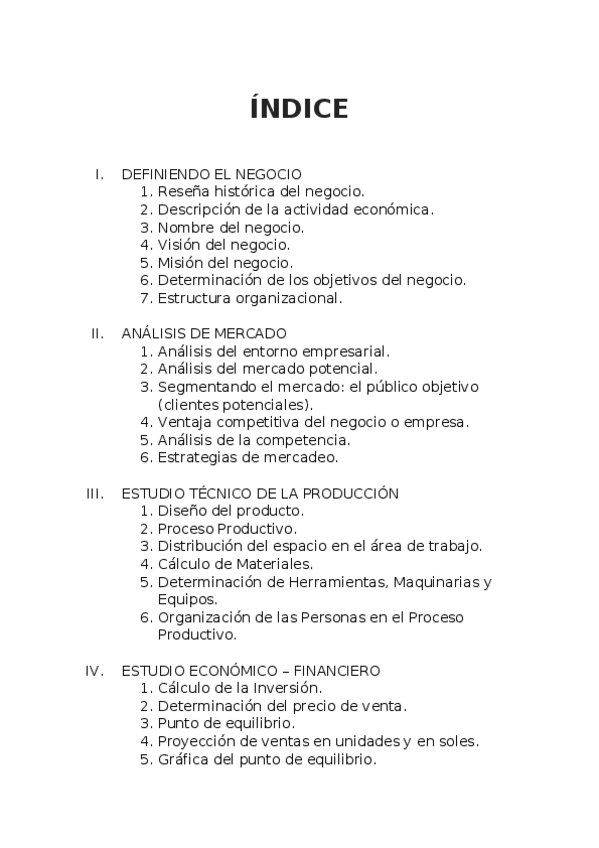 ÍNDICE

I. DEFINIENDO EL NEGOCIO
1. Reseña histórica del negocio.
2. Descripción de la actividad económica.
3. Nombre del negocio.
4. Visión del negocio.
5. Misión del negocio.
6. Determinación de los objetivos del negocio.
7. Estructura organizacional.

II. ANÁLISIS DE MERCADO
1. Análisis del entorno empresarial.
2. Análisis del mercado potencial.
3. Segmentando el mercado: el público objetivo (clientes potenciales).
4. Ventaja competitiva del negocio o empresa.
5. Análisis de la competencia.
6. Estrategias de mercadeo.

III. ESTUDIO TÉCNICO DE LA PRODUCCIÓN
1. Diseño del producto.
2. Proceso Productivo.
3. Distribución del espacio en el área de trabajo.
4. Cálculo de Materiales.
5. Determinación de Herramientas, Maquinarias y Equipos.
6. Organización de las Personas en el Proceso Productivo.

IV. ESTUDIO ECONÓMICO – FINANCIERO
1. Cálculo de la Inversión.
2. Determinación del precio de venta.
3. Punto de equilibrio.
4. Proyección de ventas en unidades y en soles.
5. Gráfica del punto de equilibrio.